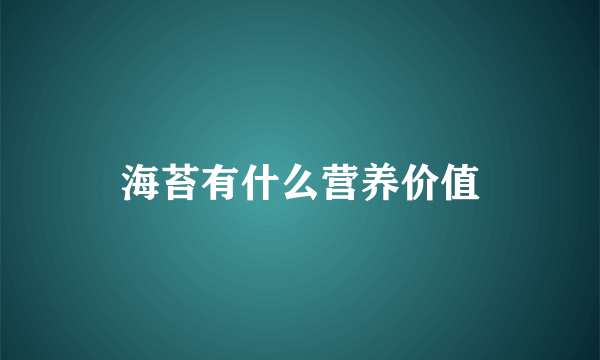 海苔有什么营养价值